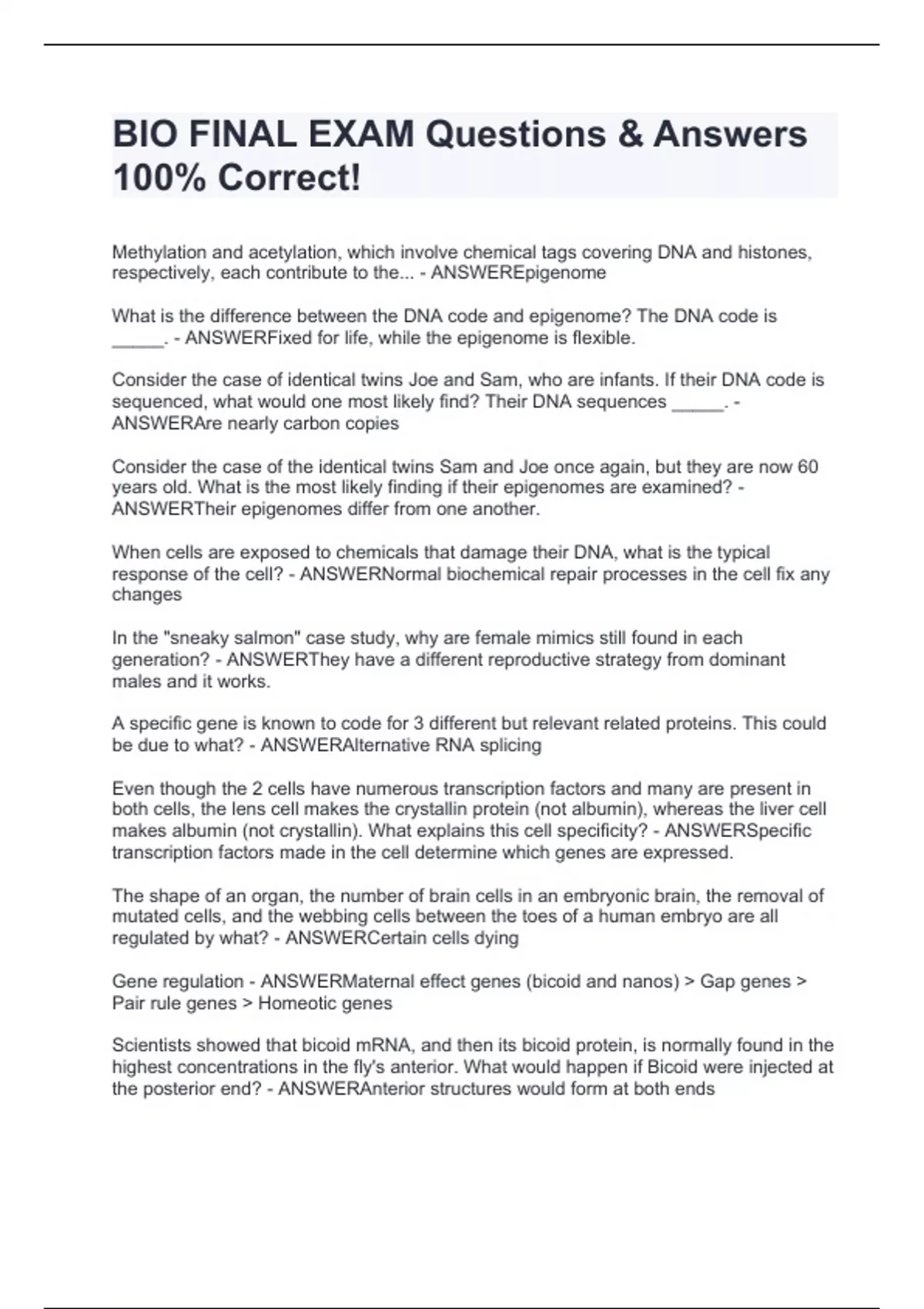 BIO FINAL EXAM Questions & Answers 100% Correct!

Methylation and acetylation, which involve chemical tags covering DNA and histones, respectively, each contribute to the... - ANSWEREpigenome

What is the difference between the DNA code and epigenome? The DNA code is _____. - ANSWERFixed for life, while the epigenome is flexible.

Consider the case of identical twins Joe and Sam, who are infants. If their DNA code is sequenced, what would one most likely find? Their DNA sequences _____. - ANSWERAre nearly carbon copies

Consider the case of the identical twins Sam and Joe once again, but they are now 60 years old. What is the most likely finding if their epigenomes are examined? - ANSWERTheir epigenomes differ from one another.

When cells are exposed to chemicals that damage their DNA, what is the typical response of the cell? - ANSWERNormal biochemical repair processes in the cell fix any changes

In the "sneaky salmon" case study, why are female mimics still found in each generation? - ANSWERThey have a different reproductive strategy from dominant males and it works.

A specific gene is known to code for 3 different but relevant related proteins. This could be due to what? - ANSWERAlternative RNA splicing

Even though the 2 cells have numerous transcription factors and many are present in both cells, the lens cell makes the crystallin protein (not albumin), whereas the liver cell makes albumin (not crystallin). What explains this cell specificity? - ANSWERSpecific transcription factors made in the cell determine which genes are expressed.

The shape of an organ, the number of brain cells in an embryonic brain, the removal of mutated cells, and the webbing cells between the toes of a human embryo are all regulated by what? - ANSWERCertain cells dying

Gene regulation - ANSWERMaternal effect genes (bicoid and nanos) > Gap genes > Pair rule genes > Homeotic genes

Scientists showed that bicoid mRNA, and then its bicoid protein, is normally found in the highest concentrations in the fly's anterior. What would happen if Bicoid were injected at the posterior end? - ANSWERAnterior structures would form at both ends